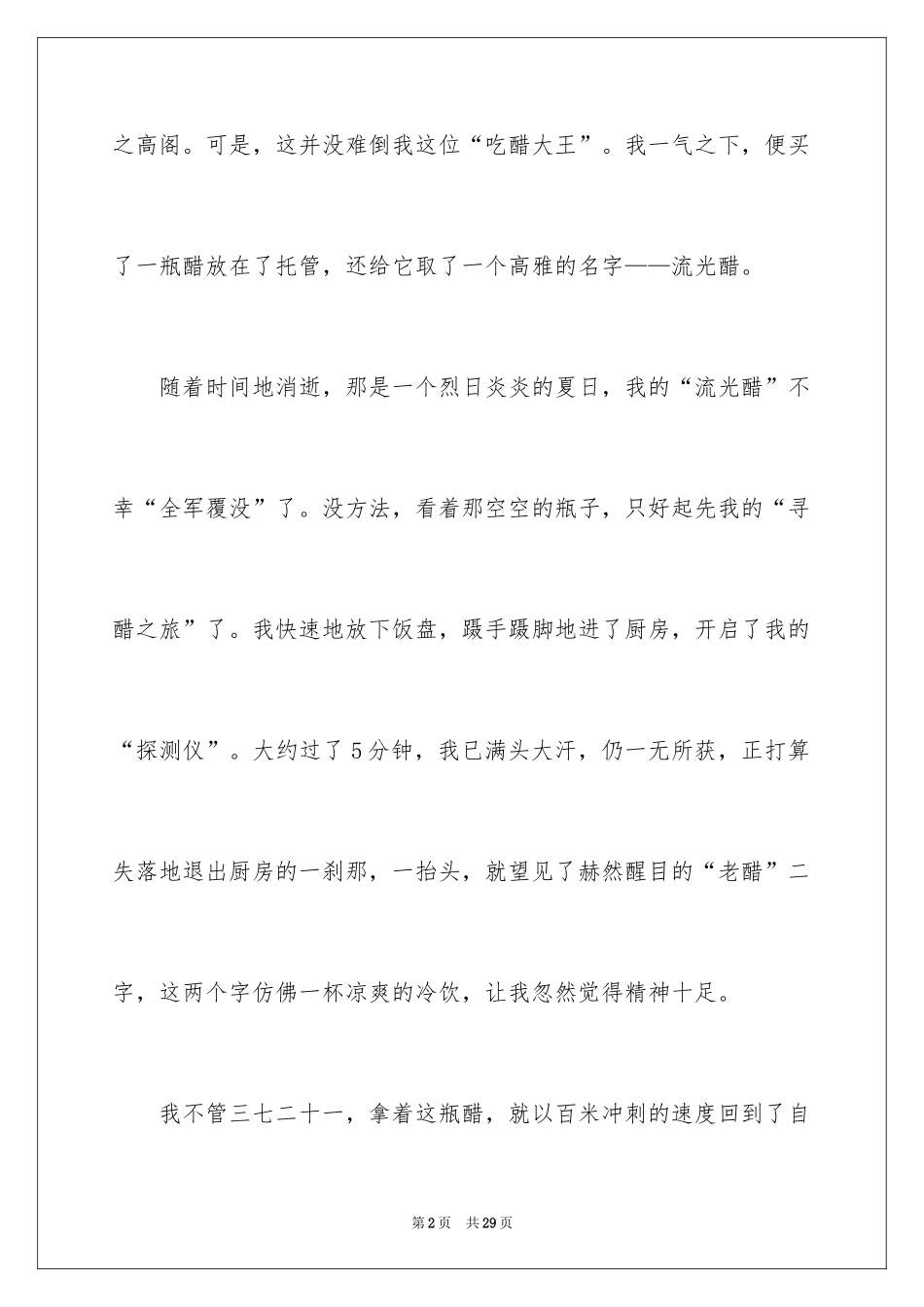 之高阁。可是，这并没难倒我这位“吃醋大王”。我一气之下，便买了一瓶醋放在了托管，还给它取了一个高雅的名字——流光醋。

随着时间地消逝，那是一个烈日炎炎的夏日，我的“流光醋”不幸“全军覆没”了。没方法，看着那空空的瓶子，只好起先我的“寻醋之旅”了。我快速地放下饭盘，蹑手蹑脚地进了厨房，开启了我的“探测仪”。大约过了5分钟，我已满头大汗，仍一无所获，正打算失落地退出厨房的一刹那，一抬头，就望见了赫然醒目的“老醋”二字，这两个字仿佛一杯凉爽的冷饮，让我忽然觉得精神十足。

我不管三七二十一，拿着这瓶醋，就以百米冲刺的速度回到了自

第2页 共29页